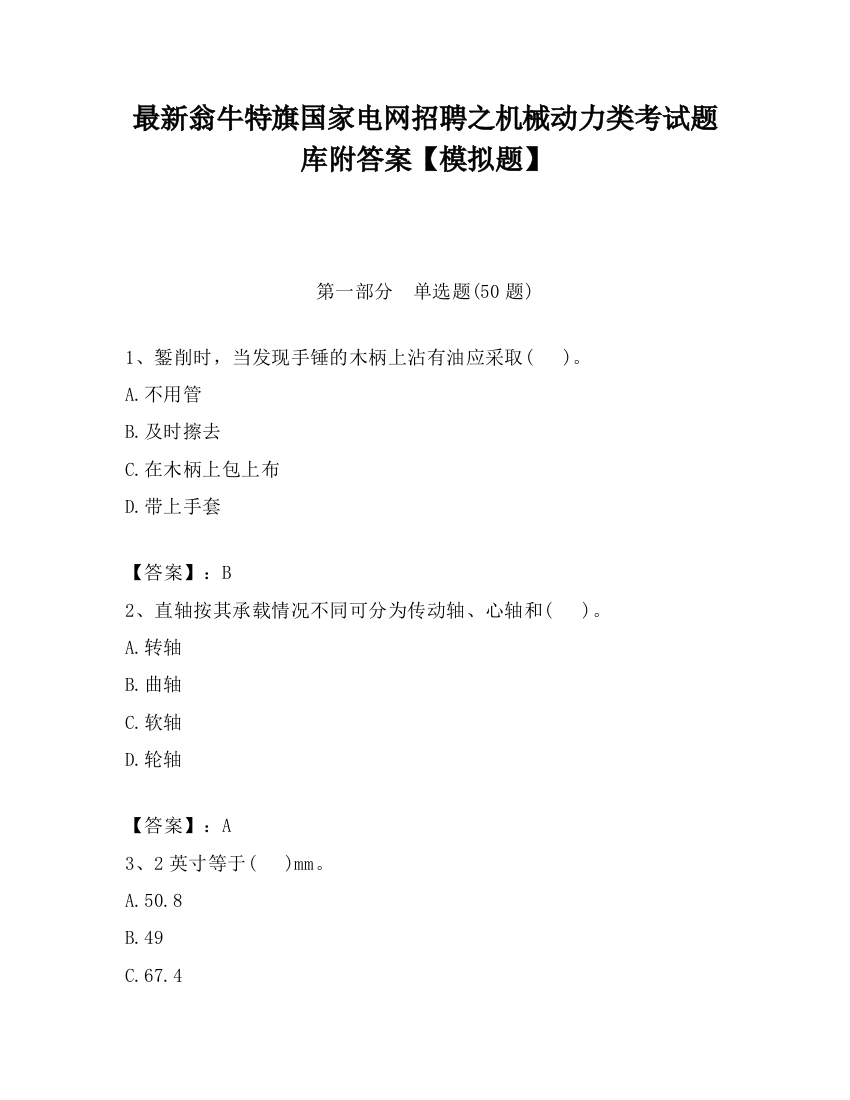 最新翁牛特旗国家电网招聘之机械动力类考试题库附答案【模拟题】

第一部分　单选题(50 题)

1、錾削时，当发现手锤的木柄上沾有油应采取(　　)。

A.不用管

B.及时擦去

C.在木柄上包上布

D.带上手套

【答案】：B

2、直轴按其承载情况不同可分为传动轴、心轴和(　　)。

A.转轴

B.曲轴

C.软轴

D.轮轴

【答案】：A

3、2 英寸等于(　　)mm。

A.50.8

B.49

C.67.4